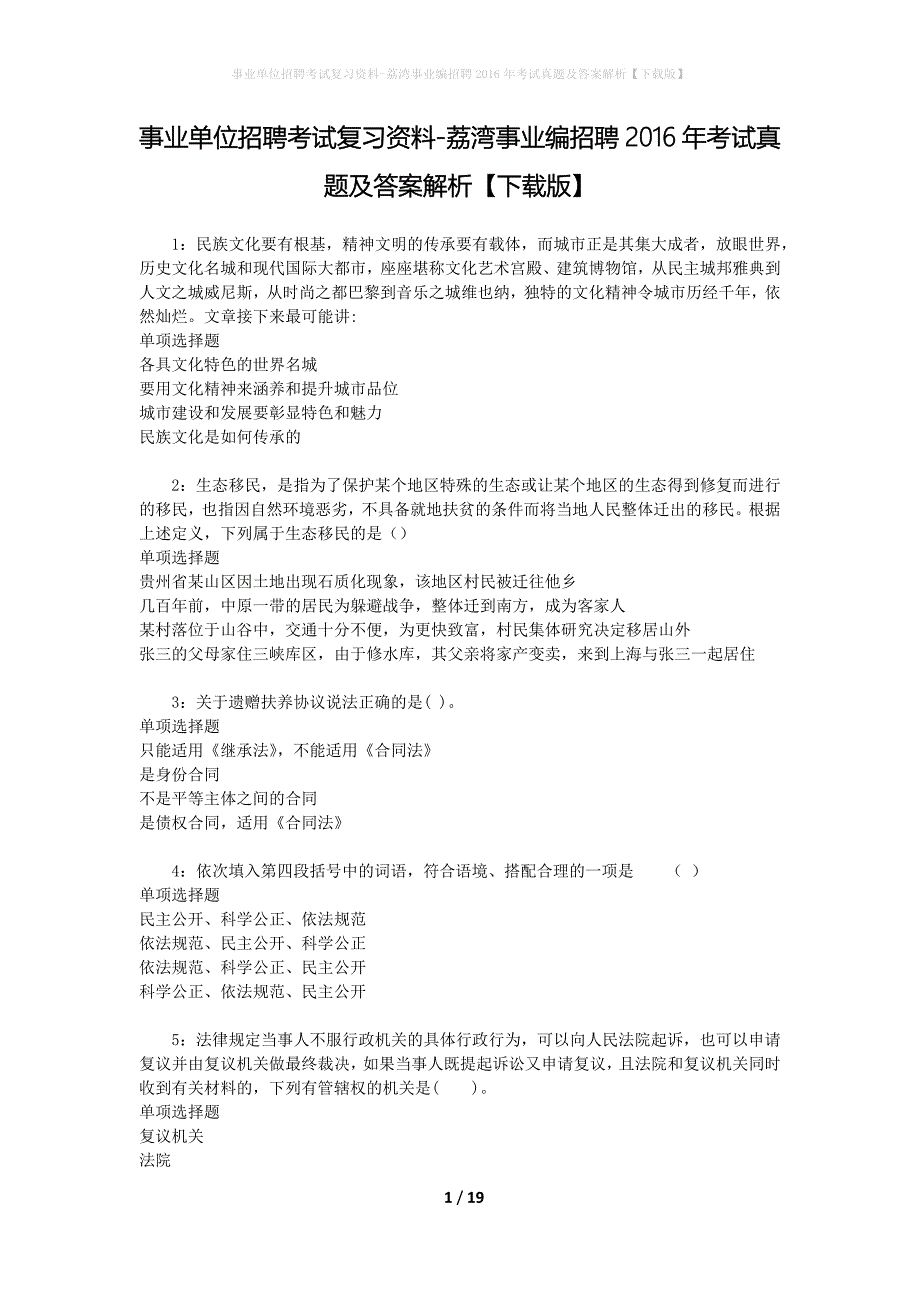 事业单位招聘考试复习资料-荔湾事业编招聘2016年考试真题及答案解析【下载版】

事业单位招聘考试复习资料-荔湾事业编招聘2016年考试真题及答案解析【下载版】

1：民族文化要有根基，精神文明的传承要有载体，而城市正是其集大成者，放眼世界，历史文化名城和现代国际大都市，座座堪称文化艺术宫殿、建筑博物馆，从民主城邦雅典到人文之城威尼斯，从时尚之都巴黎到音乐之城维也纳，独特的文化精神令城市历经千年，依然灿烂。文章接下来最可能讲:
单项选择题
各具文化特色的世界名城
要用文化精神来涵养和提升城市品位
城市建设和发展要彰显特色和魅力
民族文化是如何传承的

2：生态移民，是指为了保护某个地区特殊的生态或让某个地区的生态得到修复而进行的移民，也指因自然环境恶劣，不具备就地扶贫的条件而将当地人民整体迁出的移民。根据上述定义，下列属于生态移民的是（）
单项选择题
贵州省某山区因土地出现石质化现象，该地区村民被迁往他乡
几百年前，中原一带的居民为躲避战争，整体迁到南方，成为客家人
某村落位于山谷中，交通十分不便，为更快致富，村民集体研究决定移居山外
张三的父母家住三峡库区，由于修水库，其父亲将家产变卖，来到上海与张三一起居住

3：关于遗赠扶养协议说法正确的是( )。
单项选择题
只能适用《继承法》，不能适用《合同法》
是身份合同
不是平等主体之间的合同
是债权合同，适用《合同法》

4：依次填入第四段括号中的词语，符合语境、搭配合理的一项是　（ ）
单项选择题
民主公开、科学公正、依法规范
依法规范、民主公开、科学公正
依法规范、科学公正、民主公开
科学公正、依法规范、民主公开

5：法律规定当事人不服行政机关的具体行政行为，可以向人民法院起诉，也可以申请复议并由复议机关做最终裁决，如果当事人既提起诉讼又申请复议，且法院和复议机关同时收到有关材料的，下列有管辖权的机关是(　　)。
单项选择题
复议机关
法院

1 / 19